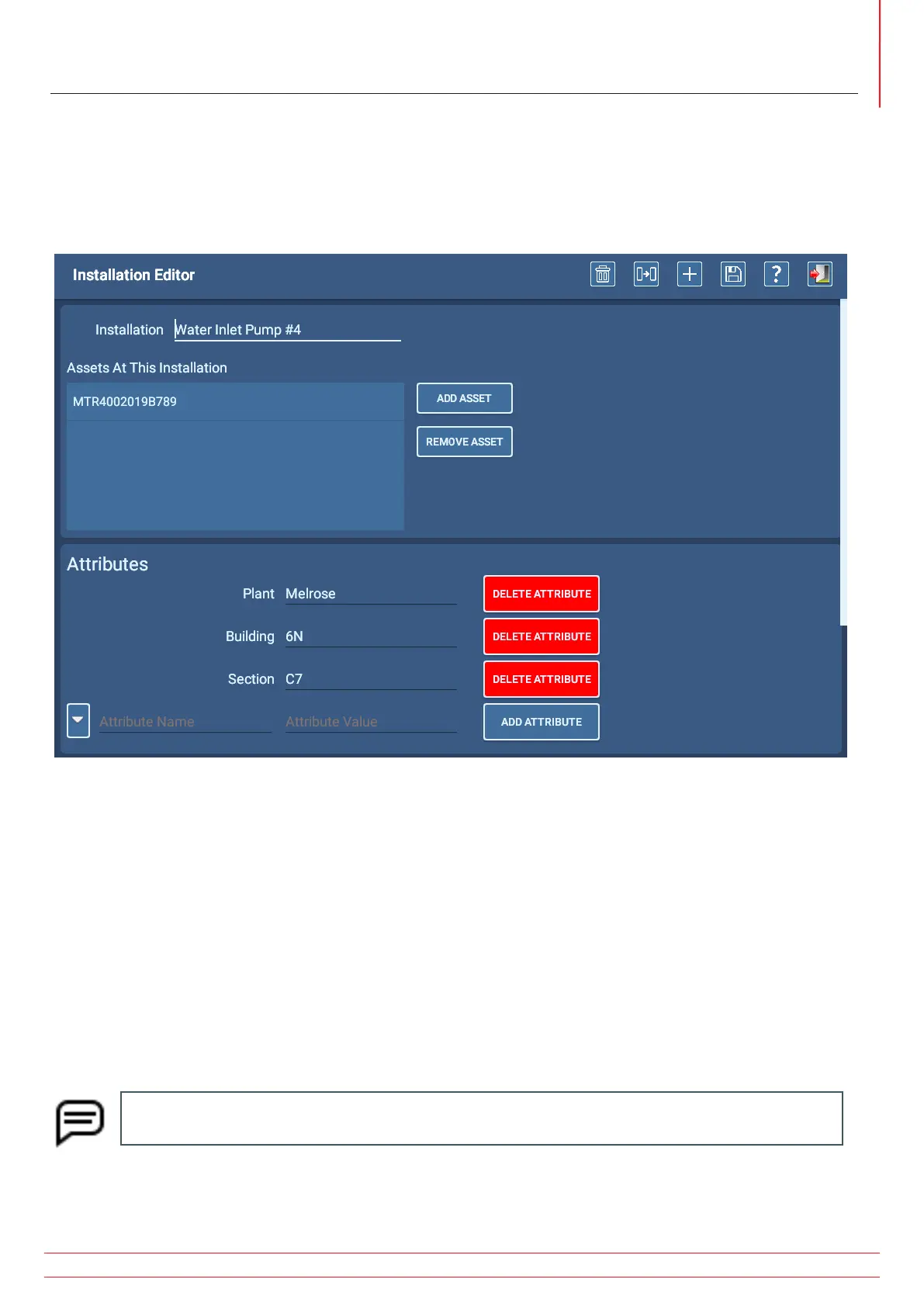 Installation Editor

Installation Water Inlet Pump #4

Assets At This Installation

MTR4002019B789

ADD ASSET

REMOVE ASSET

Attributes

Plant Melrose

DELETE ATTRIBUTE

Building 6N

DELETE ATTRIBUTE

Section C7

DELETE ATTRIBUTE

Attribute Name Attribute Value

ADD ATTRIBUTE